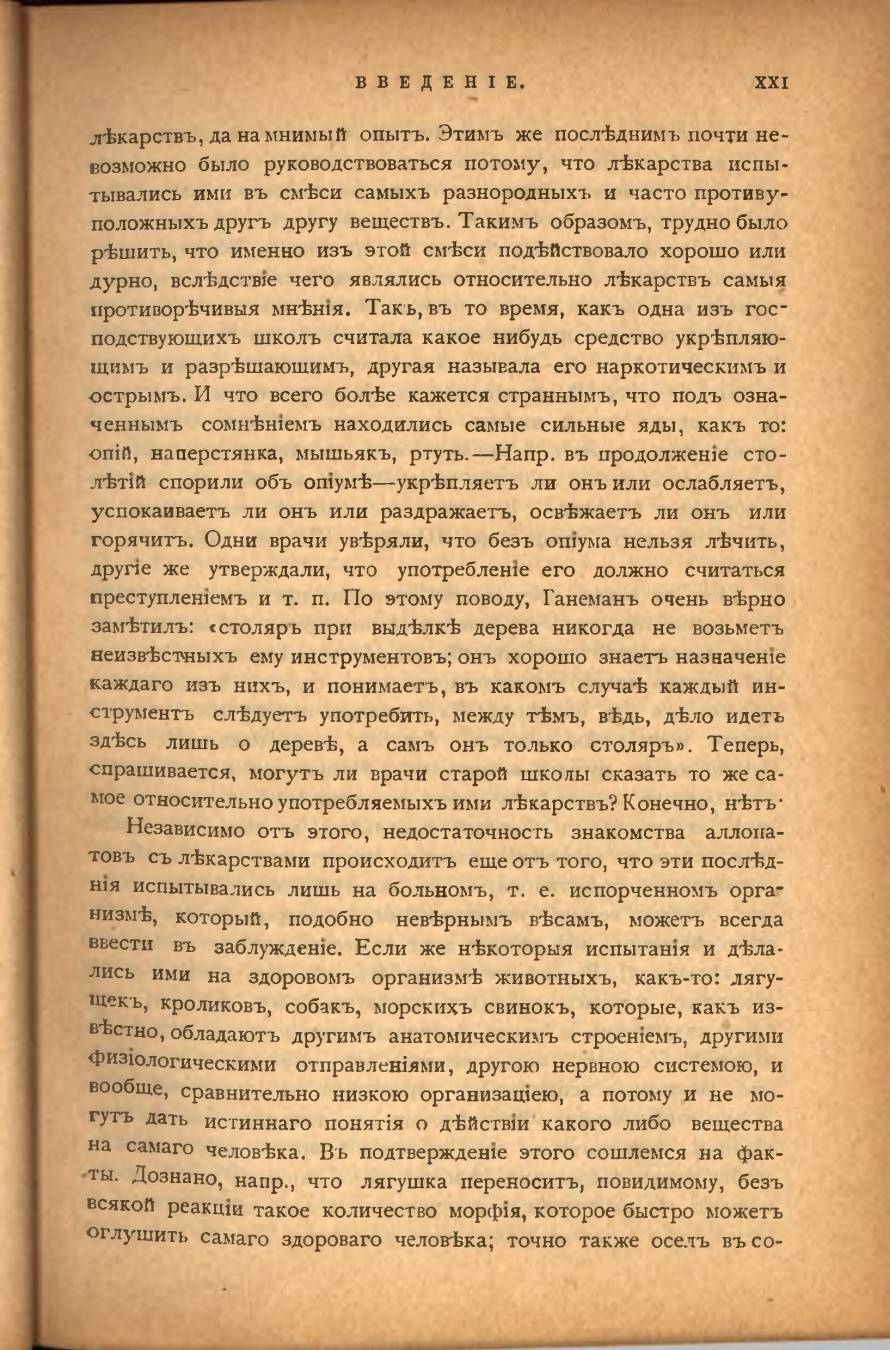 ВВЕДЕНІЕ. XXI

лѣкарствъ, да на мнимый опытъ. Этимъ же послѣднимъ почти невозможно было руководствоваться потому, что лѣкарства испытывались ими въ смѣси самыхъ разнородныхъ и часто противуположныхъ другъ другу веществъ. Такимъ образомъ, трудно было рѣшить, что именно изъ этой смѣси подѣйствовало хорошо или дурно, вслѣдствіе чего являлись относительно лѣкарствъ самыя противорѣчивыя мнѣнія. Такъ, въ то время, какъ одна изъ господствующихъ школъ считала какое нибудь средство укрѣпляющимъ и разрѣшающимъ, другая называла его наркотическимъ и острымъ. И что всего болѣе кажется страннымъ, что подъ означеннымъ сомнѣніемъ находились самые сильные яды, какъ то: опій, наперстянка, мышьякъ, ртуть.—Напр. въ продолженіе столѣтій спорили объ опіумѣ—укрѣпляетъ ли онъ или ослабляетъ, успокаиваетъ ли онъ или раздражаетъ, освѣжаетъ ли онъ или горячитъ. Одни врачи увѣряли, что безъ опіума нельзя лѣчить, другіе же утверждали, что употребленіе его должно считаться преступленіемъ и т. п. По этому поводу, Ганеманъ очень вѣрно замѣтилъ: «столяръ при выдѣлкѣ дерева никогда не возьметъ неизвѣстныхъ ему инструментовъ; онъ хорошо знаетъ назначеніе каждаго изъ нихъ, и понимаетъ, въ какомъ случаѣ каждый инструментъ слѣдуетъ употребить, между тѣмъ, вѣдь, дѣло идетъ здѣсь лишь о деревѣ, а самъ онъ только столяръ». Теперь, спрашивается, могутъ ли врачи старой школы сказать то же самое относительно употребляемыхъ ими лѣкарствъ? Конечно, нѣтъ.

Независимо отъ этого, недостаточность знакомства аллопатовъ съ лѣкарствами происходитъ еще отъ того, что эти послѣднія испытывались лишь на больномъ, т. е. испорченномъ организмѣ, который, подобно невѣрнымъ вѣсамъ, можетъ всегда ввести въ заблужденіе. Если же нѣкоторыя испытанія и дѣлались ими на здоровомъ организмѣ животныхъ, какъ-то: лягушекъ, кроликовъ, собакъ, морскихъ свинокъ, которые, какъ извѣстно, обладаютъ другимъ анатомическимъ строеніемъ, другими физіологическими отправленіями, другою нервною системою, и вообще, сравнительно низкою организаціею, а потому и не могутъ дать истиннаго понятія о дѣйствіи какого либо вещества на самаго человѣка. Въ подтвержденіе этого сошлемся на факты. Дознано, напр., что лягушка переноситъ, повидимому, безъ всякой реакціи такое количество морфія, которое быстро можетъ оглушить самаго здороваго человѣка; точно также оселъ въ со-